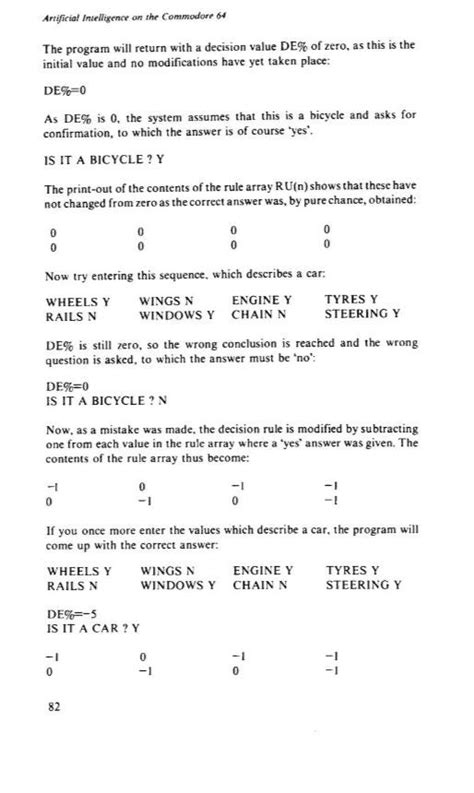 Artificial Intelligence on the Commodore 64

The program will return with a decision value DE% of zero, as this is the initial value and no modifications have yet taken place:

DE%=0

As DE% is 0, the system assumes that this is a bicycle and asks for confirmation, to which the answer is of course 'yes'.

IS IT A BICYCLE ? Y

The print-out of the contents of the rule array RU(n) shows that these have not changed from zero as the correct answer was, by pure chance, obtained:

| 0 | 0 | 0 | 0 |
|---|---|---|---|
| 0 | 0 | 0 | 0 |

Now try entering this sequence, which describes a car:

| WHEELS Y | WINGS N | ENGINE Y | TYRES Y |
|---|---|---|---|
| RAILS N | WINDOWS Y | CHAIN N | STEERING Y |

DE% is still zero, so the wrong conclusion is reached and the wrong question is asked, to which the answer must be 'no':

DE%=0
IS IT A BICYCLE ? N

Now, as a mistake was made, the decision rule is modified by subtracting one from each value in the rule array where a 'yes' answer was given. The contents of the rule array thus become:

| -1 | 0 | -1 | -1 |
|---|---|---|---|
| 0 | -1 | 0 | -1 |

If you once more enter the values which describe a car, the program will come up with the correct answer:

| WHEELS Y | WINGS N | ENGINE Y | TYRES Y |
|---|---|---|---|
| RAILS N | WINDOWS Y | CHAIN N | STEERING Y |

DE%=-5
IS IT A CAR ? Y

| -1 | 0 | -1 | -1 |
|---|---|---|---|
| 0 | -1 | 0 | -1 |

82